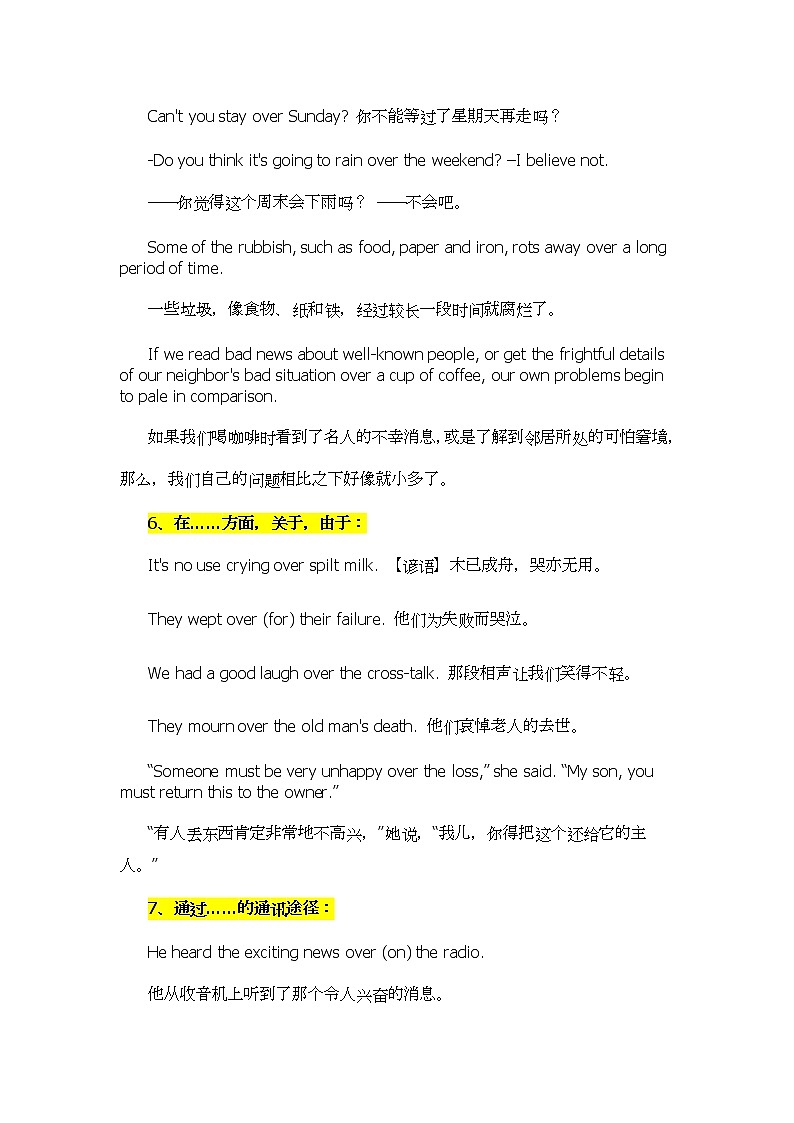 Can't you stay over Sunday? 你不能等过了星期天再走吗？

-Do you think it's going to rain over the weekend? –I believe not.

——你觉得这个周末会下雨吗？ ——不会吧。

Some of the rubbish, such as food, paper and iron, rots away over a long period of time.

一些垃圾，像食物、纸和铁，经过较长一段时间就腐烂了。

If we read bad news about well-known people, or get the frightful details of our neighbor's bad situation over a cup of coffee, our own problems begin to pale in comparison.

如果我们喝咖啡时看到了名人的不幸消息，或是了解到邻居所处的可怕窘境，那么，我们自己的问题相比之下好像就小多了。

6、在……方面，关于，由于：

It's no use crying over spilt milk. 【谚语】木已成舟，哭亦无用。

They wept over (for) their failure. 他们为失败而哭泣。

We had a good laugh over the cross-talk. 那段相声让我们笑得不轻。

They mourn over the old man's death. 他们哀悼老人的去世。

“Someone must be very unhappy over the loss,” she said. “My son, you must return this to the owner.”

“有人丢东西肯定非常地不高兴，”她说，“我儿，你得把这个还给它的主人。”

7、通过……的通讯途径：

He heard the exciting news over (on) the radio.

他从收音机上听到了那个令人兴奋的消息。